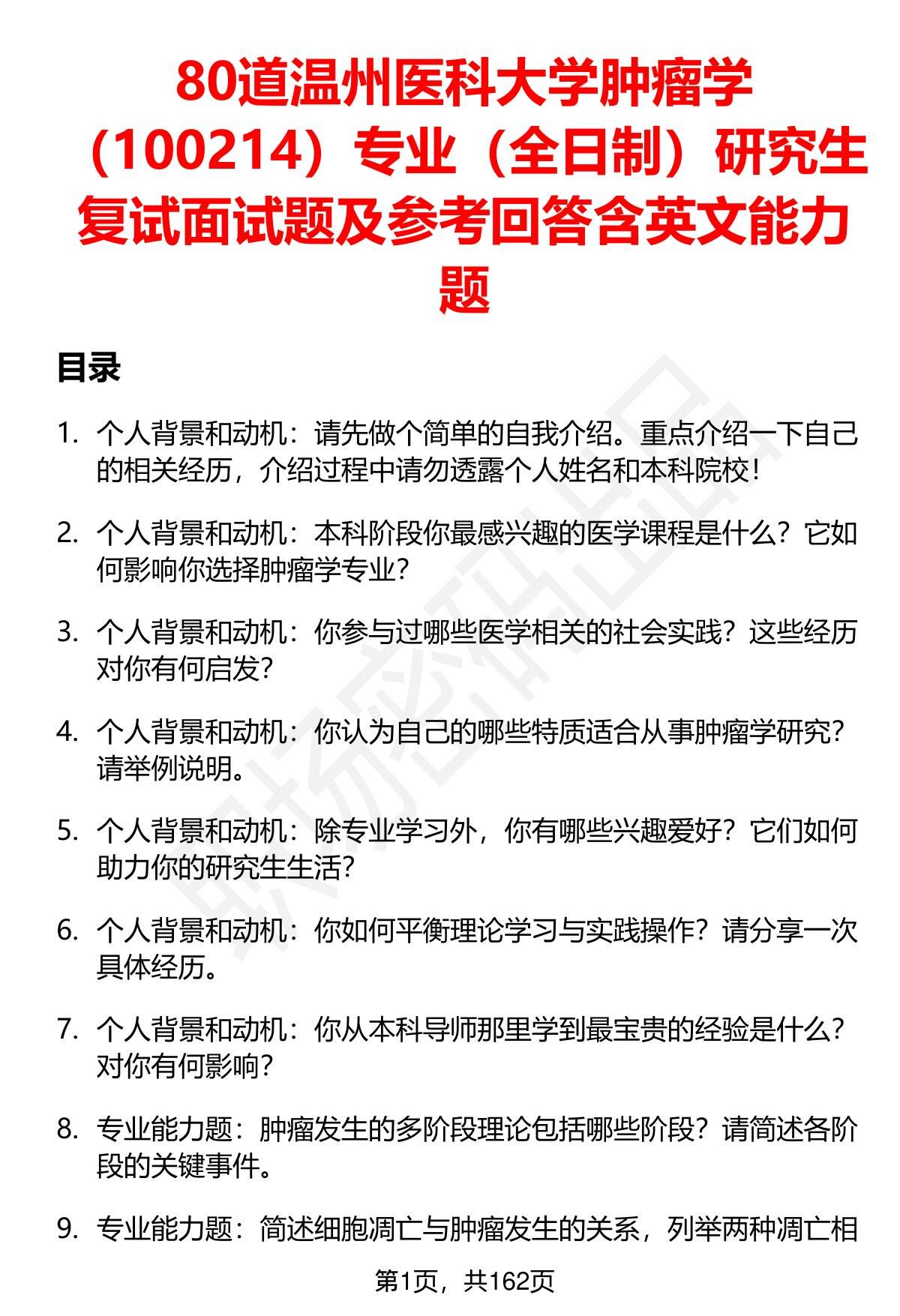 80道温州医科大学肿瘤学（100214）专业（全日制）研究生复试面试题及参考回答含英文能力题

目录

1. 个人背景和动机：请先做个简单的自我介绍。重点介绍一下自己的相关经历，介绍过程中请勿透露个人姓名和本科院校！

2. 个人背景和动机：本科阶段你最感兴趣的医学课程是什么？它如何影响你选择肿瘤学专业？

3. 个人背景和动机：你参与过哪些医学相关的社会实践？这些经历对你有何启发？

4. 个人背景和动机：你认为自己的哪些特质适合从事肿瘤学研究？请举例说明。

5. 个人背景和动机：除专业学习外，你有哪些兴趣爱好？它们如何助力你的研究生生活？

6. 个人背景和动机：你如何平衡理论学习与实践操作？请分享一次具体经历。

7. 个人背景和动机：你从本科导师那里学到最宝贵的经验是什么？对你有何影响？

8. 专业能力题：肿瘤发生的多阶段理论包括哪些阶段？请简述各阶段的关键事件。

9. 专业能力题：简述细胞凋亡与肿瘤发生的关系，列举两种凋亡相

第1页，共162页